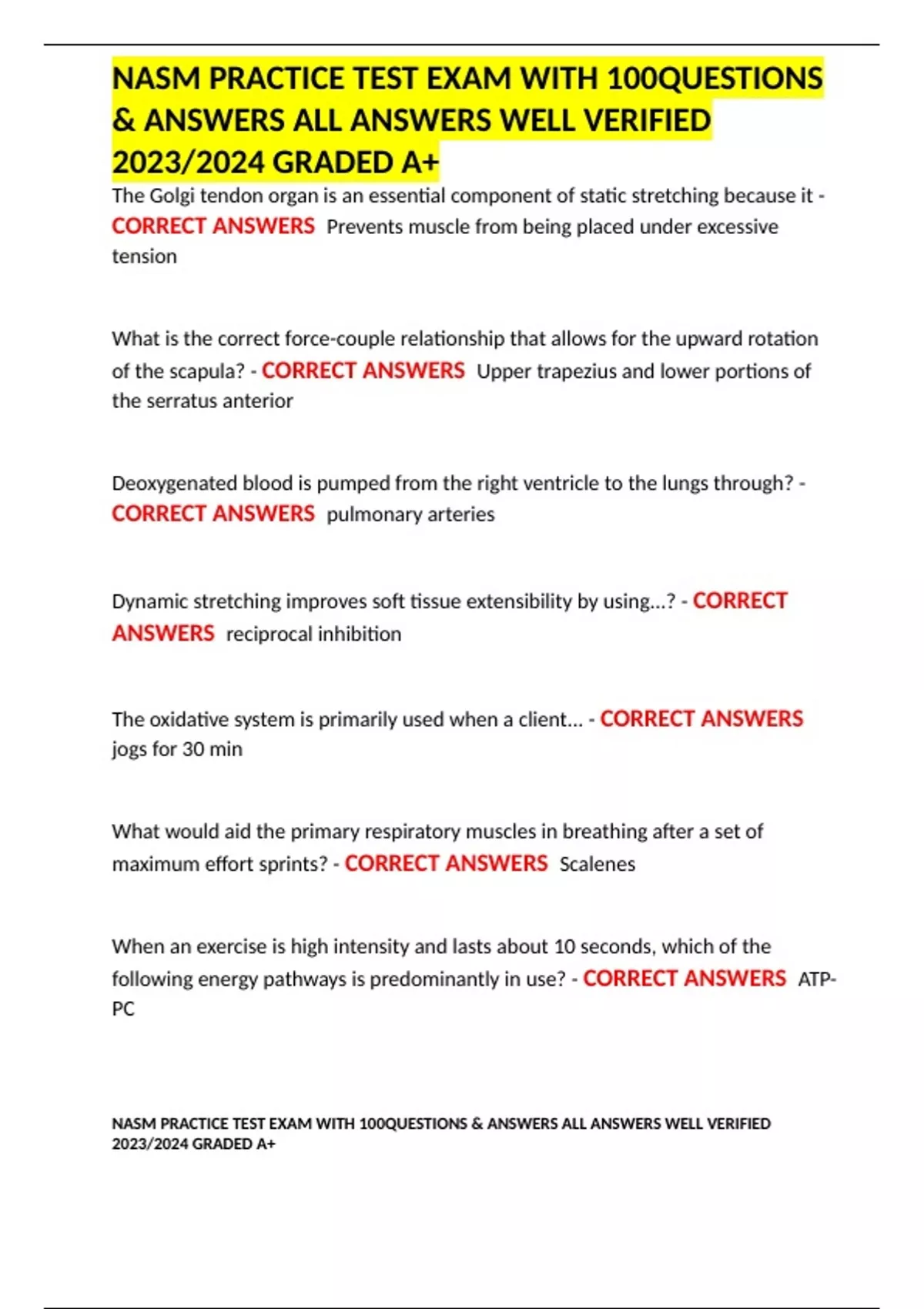 NASM PRACTICE TEST EXAM WITH 100QUESTIONS & ANSWERS ALL ANSWERS WELL VERIFIED 2023/2024 GRADED A+

The Golgi tendon organ is an essential component of static stretching because it - CORRECT ANSWERS Prevents muscle from being placed under excessive tension

What is the correct force-couple relationship that allows for the upward rotation of the scapula? - CORRECT ANSWERS Upper trapezius and lower portions of the serratus anterior

Deoxygenated blood is pumped from the right ventricle to the lungs through? - CORRECT ANSWERS pulmonary arteries

Dynamic stretching improves soft tissue extensibility by using...? - CORRECT ANSWERS reciprocal inhibition

The oxidative system is primarily used when a client... - CORRECT ANSWERS jogs for 30 min

What would aid the primary respiratory muscles in breathing after a set of maximum effort sprints? - CORRECT ANSWERS Scalenes

When an exercise is high intensity and lasts about 10 seconds, which of the following energy pathways is predominantly in use? - CORRECT ANSWERS ATP-PC

NASM PRACTICE TEST EXAM WITH 100QUESTIONS & ANSWERS ALL ANSWERS WELL VERIFIED 2023/2024 GRADED A+